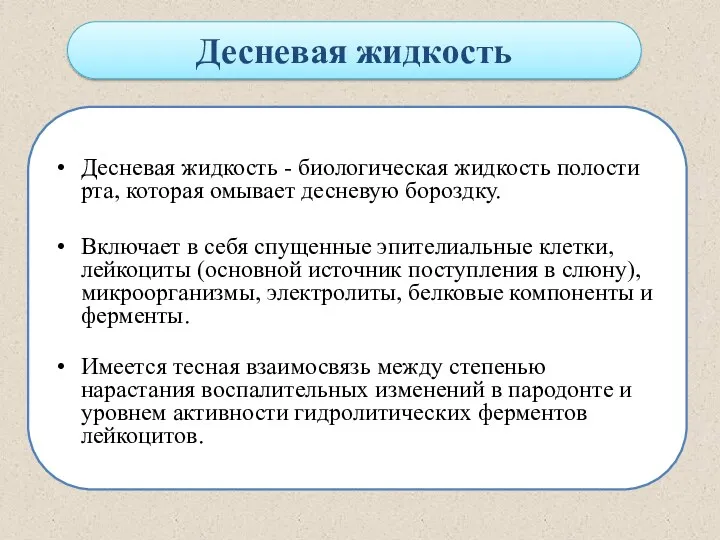 Десневая жидкость

• Десневая жидкость - биологическая жидкость полости рта, которая омывает десневую бороздку.

• Включает в себя спущенные эпителиальные клетки, лейкоциты (основной источник поступления в слюну), микроорганизмы, электролиты, белковые компоненты и ферменты.

• Имеется тесная взаимосвязь между степенью нарастания воспалительных изменений в пародонте и уровнем активности гидролитических ферментов лейкоцитов.